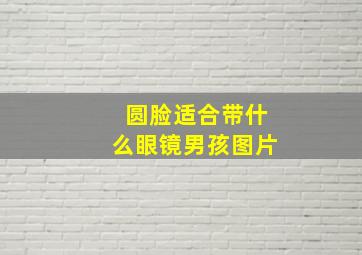 圆脸适合带什么眼镜男孩图片